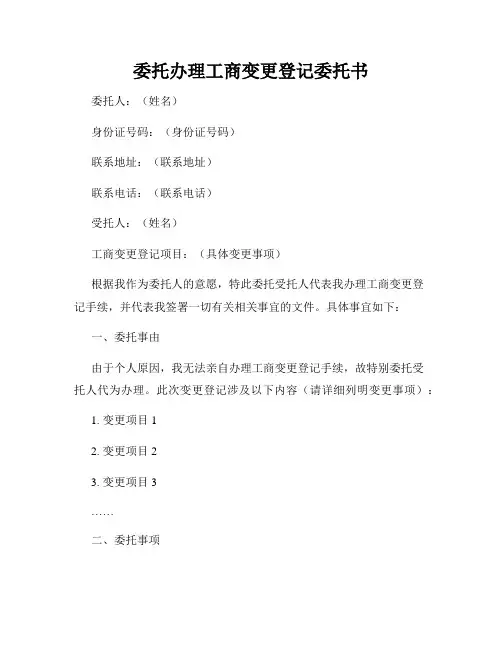 委托办理工商变更登记委托书

委托人：（姓名）

身份证号码：（身份证号码）

联系地址：（联系地址）

联系电话：（联系电话）

受托人：（姓名）

工商变更登记项目：（具体变更事项）

根据我作为委托人的意愿，特此委托受托人代表我办理工商变更登记手续，并代表我签署一切有关相关事宜的文件。具体事宜如下：

一、委托事由

由于个人原因，我无法亲自办理工商变更登记手续，故特别委托受托人代为办理。此次变更登记涉及以下内容（请详细列明变更事项）：

1. 变更项目 1

2. 变更项目 2

3. 变更项目 3

……

二、委托事项